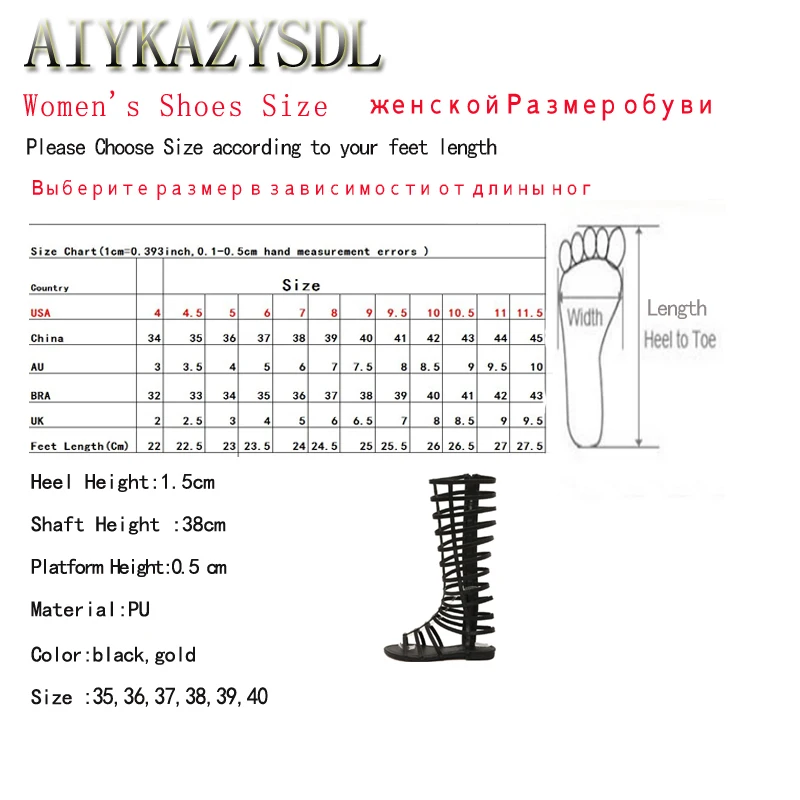 AIYKAZYSDL

Women's Shoes Size  женской Размер обуви

Please Choose Size according to your feet length

Выберите размер в зависимости от длины ног

Size Chart(1cm=0.393inch,0.1-0.5cm hand measurement errors )

| Country | Size | | | | | | | | | | | |
|---|---|---|---|---|---|---|---|---|---|---|---|---|
| USA | 4 | 4.5 | 5 | 6 | 7 | 8 | 9 | 9.5 | 10 | 10.5 | 11 | 11.5 |
| China | 34 | 35 | 36 | 37 | 38 | 39 | 40 | 41 | 42 | 43 | 44 | 45 |
| AU | 3 | 3.5 | 4 | 5 | 6 | 7 | 7.5 | 8 | 8.5 | 9 | 9.5 | 10 |
| BRA | 32 | 33 | 34 | 35 | 36 | 37 | 38 | 39 | 40 | 41 | 42 | 43 |
| UK | 2 | 2.5 | 3 | 4 | 5 | 6 | 6.5 | 7 | 8 | 8.5 | 9 | 9.5 |
| Feet Length(Cm) | 22 | 22.5 | 23 | 23.5 | 24 | 24.5 | 25 | 25.5 | 26 | 26.5 | 27 | 27.5 |

Width

Length
Heel to Toe

Heel Height:1.5cm

Shaft Height :38cm

Platform Height:0.5 cm

Material:PU

Color:black,gold

Size :35,36,37,38,39,40